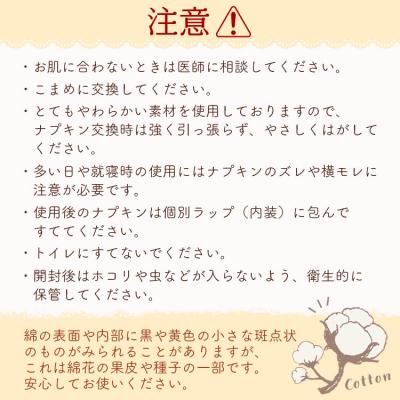 注意

・お肌に合わないときは医師に相談してください。
・こまめに交換してください。
・とてもやわらかい素材を使用しておりますので、ナプキン交換時は強く引っ張らず、やさしくはがしてください。
・多い日や就寝時の使用にはナプキンのズレや横モレに注意が必要です。
・使用後のナプキンは個別ラップ（内装）に包んですててください。
・トイレにすてないでください。
・開封後はホコリや虫などが入らないよう、衛生的に保管してください。

綿の表面や内部に黒や黄色の小さな斑点状のものがみられることがありますが、これは綿花の果皮や種子の一部です。安心してお使いください。

Cotton